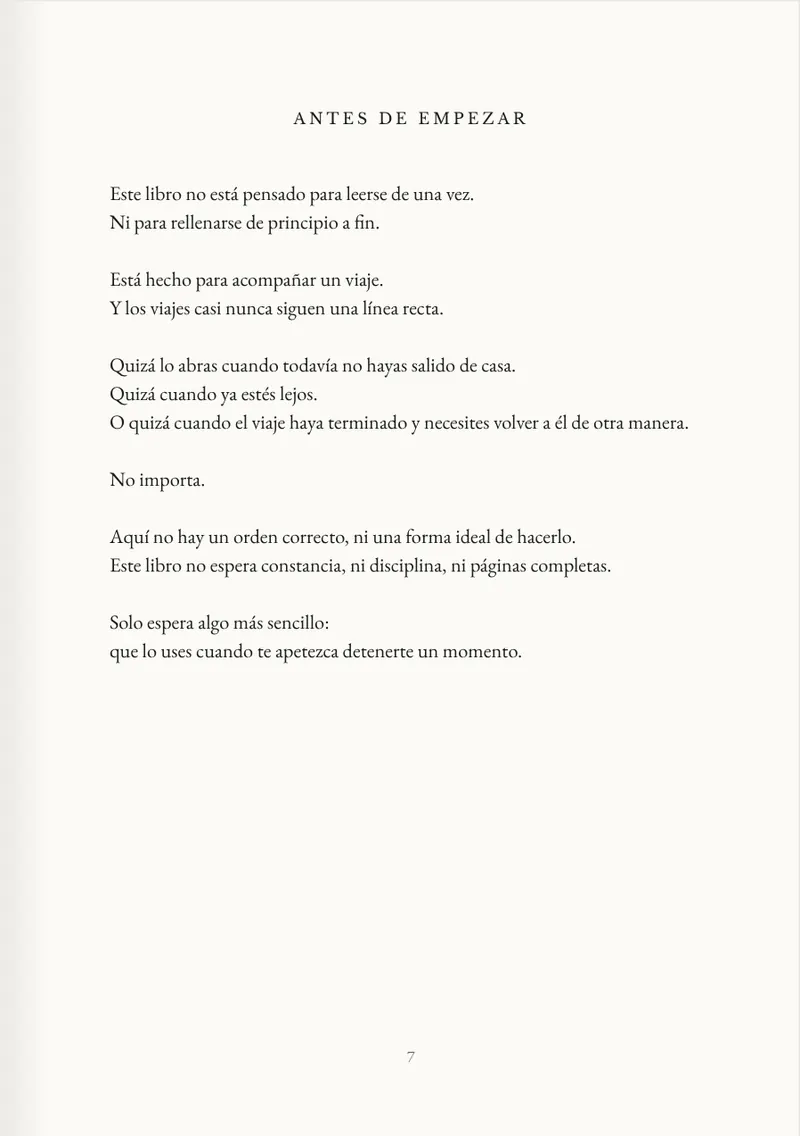 ANTES DE EMPEZAR

Este libro no está pensado para leerse de una vez.
Ni para rellenarse de principio a fin.

Está hecho para acompañar un viaje.
Y los viajes casi nunca siguen una línea recta.

Quizá lo abras cuando todavía no hayas salido de casa.
Quizá cuando ya estés lejos.
O quizá cuando el viaje haya terminado y necesites volver a él de otra manera.

No importa.

Aquí no hay un orden correcto, ni una forma ideal de hacerlo.
Este libro no espera constancia, ni disciplina, ni páginas completas.

Solo espera algo más sencillo:
que lo uses cuando te apetezca detenerte un momento.

7